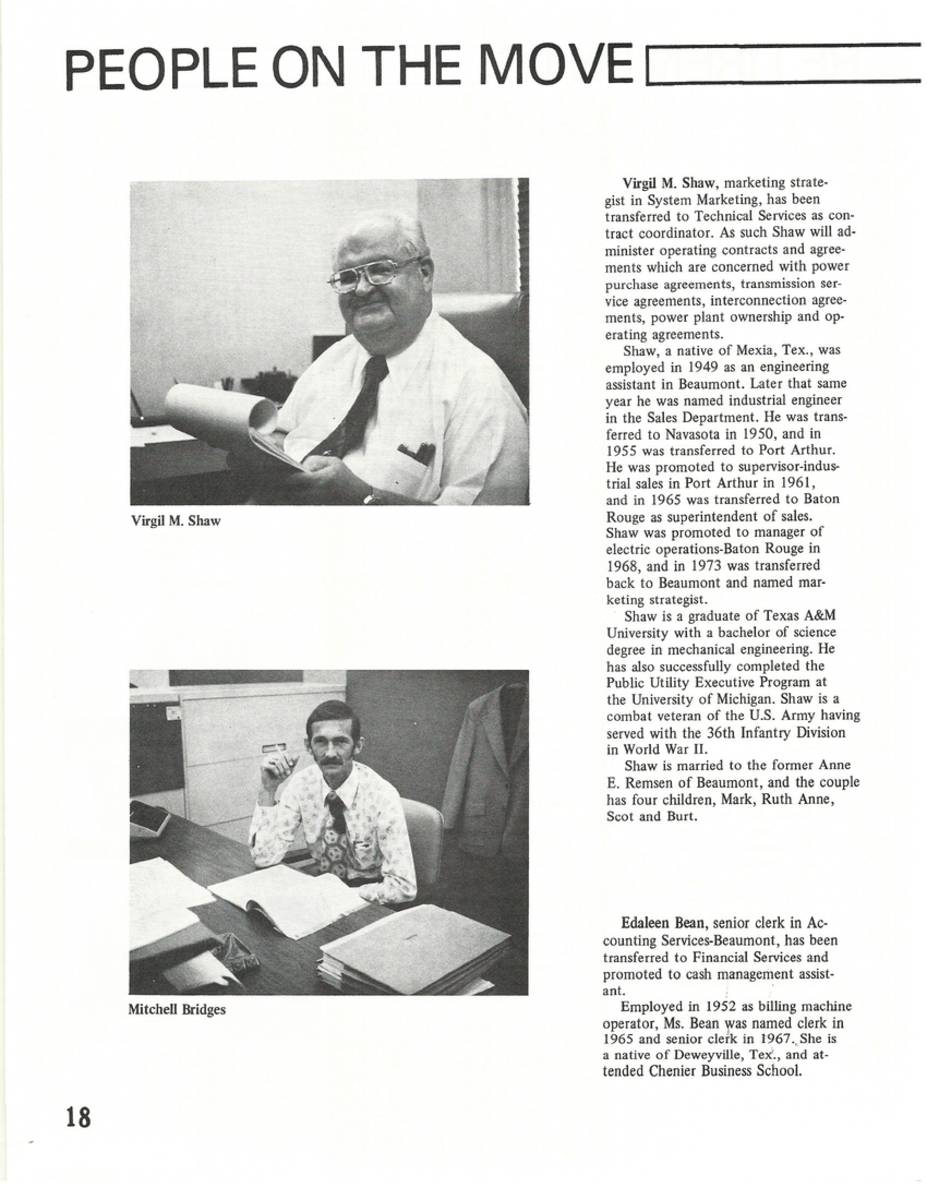 PEOPLE ON THE MOVE

Virgil M. Shaw

Mitchell Bridges

Virgil M. Shaw, marketing strategist in System Marketing, has been transferred to Technical Services as contract coordinator. As such Shaw will administer operating contracts and agreements which are concerned with power purchase agreements, transmission service agreements, interconnection agreements, power plant ownership and operating agreements.

Shaw, a native of Mexia, Tex., was employed in 1949 as an engineering assistant in Beaumont. Later that same year he was named industrial engineer in the Sales Department. He was transferred to Navasota in 1950, and in 1955 was transferred to Port Arthur. He was promoted to supervisor-industrial sales in Port Arthur in 1961, and in 1965 was transferred to Baton Rouge as superintendent of sales. Shaw was promoted to manager of electric operations-Baton Rouge in 1968, and in 1973 was transferred back to Beaumont and named marketing strategist.

Shaw is a graduate of Texas A&M University with a bachelor of science degree in mechanical engineering. He has also successfully completed the Public Utility Executive Program at the University of Michigan. Shaw is a combat veteran of the U.S. Army having served with the 36th Infantry Division in World War II.

Shaw is married to the former Anne E. Remsen of Beaumont, and the couple has four children, Mark, Ruth Anne, Scot and Burt.

Edaleen Bean, senior clerk in Accounting Services-Beaumont, has been transferred to Financial Services and promoted to cash management assistant.

Employed in 1952 as billing machine operator, Ms. Bean was named clerk in 1965 and senior clerk in 1967. She is a native of Deweyville, Tex., and attended Chenier Business School.

18